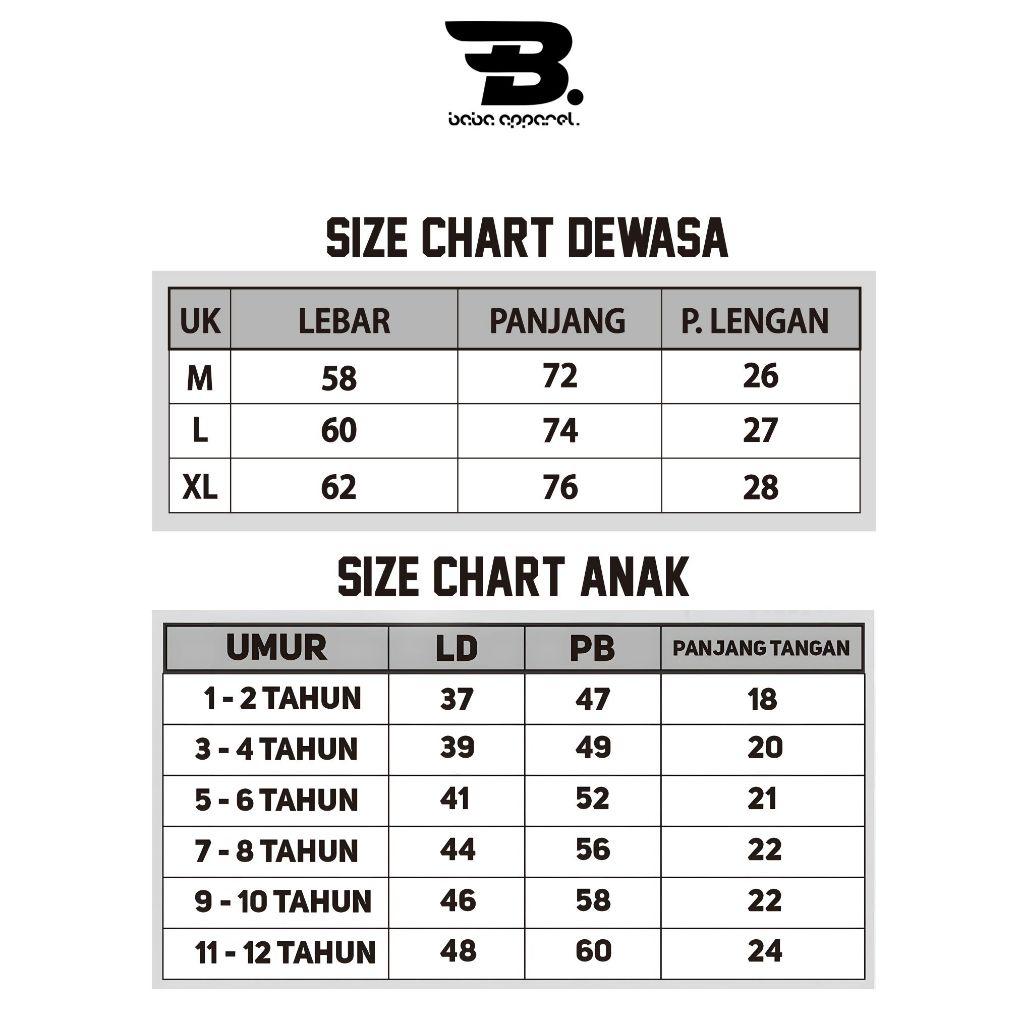 B.
baba apparel.

SIZE CHART DEWASA

| UK | LEBAR | PANJANG | P. LENGAN |
|---|---|---|---|
| M | 58 | 72 | 26 |
| L | 60 | 74 | 27 |
| XL | 62 | 76 | 28 |

SIZE CHART ANAK

| UMUR | LD | PB | PANJANG TANGAN |
|---|---|---|---|
| 1 - 2 TAHUN | 37 | 47 | 18 |
| 3 - 4 TAHUN | 39 | 49 | 20 |
| 5 - 6 TAHUN | 41 | 52 | 21 |
| 7 - 8 TAHUN | 44 | 56 | 22 |
| 9 - 10 TAHUN | 46 | 58 | 22 |
| 11 - 12 TAHUN | 48 | 60 | 24 |